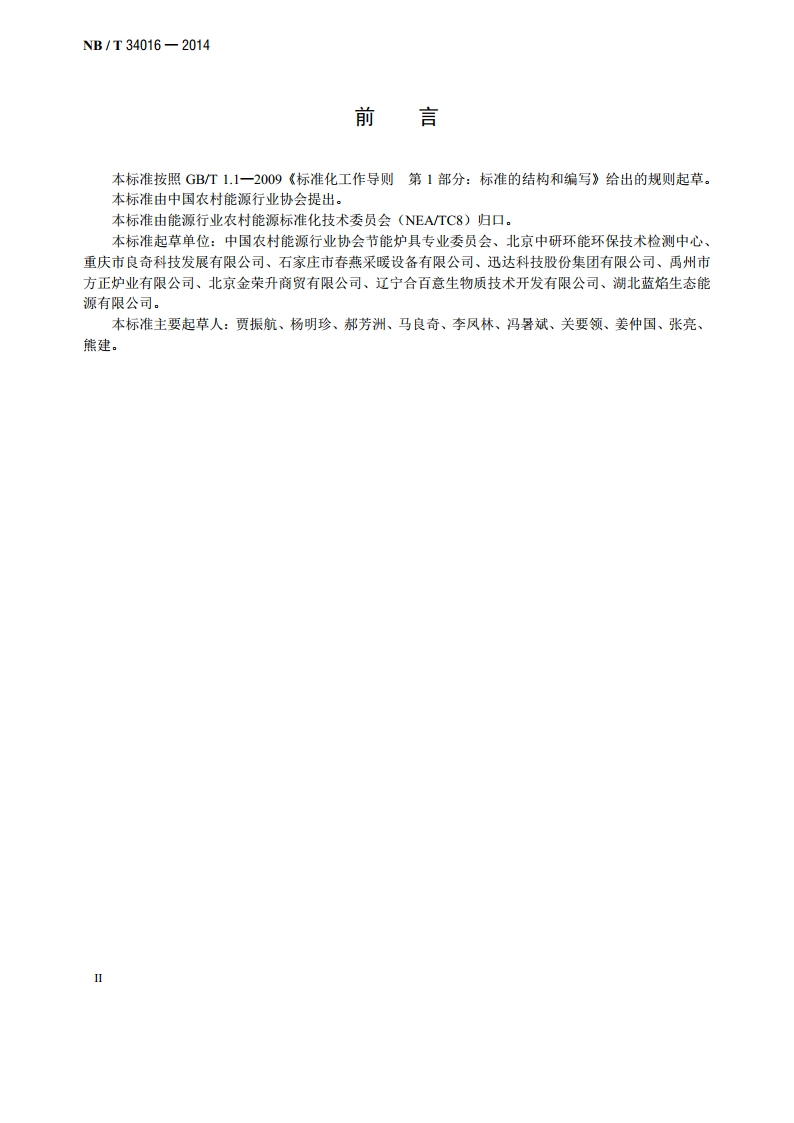 NB / T 34016 — 2014

前　言

本标准按照 GB/T 1.1—2009《标准化工作导则　第 1 部分：标准的结构和编写》给出的规则起草。

本标准由中国农村能源行业协会提出。

本标准由能源行业农村能源标准化技术委员会（NEA/TC8）归口。

本标准起草单位：中国农村能源行业协会节能炉具专业委员会、北京中研环能环保技术检测中心、重庆市良奇科技发展有限公司、石家庄市春燕采暖设备有限公司、迅达科技股份集团有限公司、禹州市方正炉业有限公司、北京金荣升商贸有限公司、辽宁合百意生物质技术开发有限公司、湖北蓝焰生态能源有限公司。

本标准主要起草人：贾振航、杨明珍、郝芳洲、马良奇、李凤林、冯暑斌、关要领、姜仲国、张亮、熊建。

II